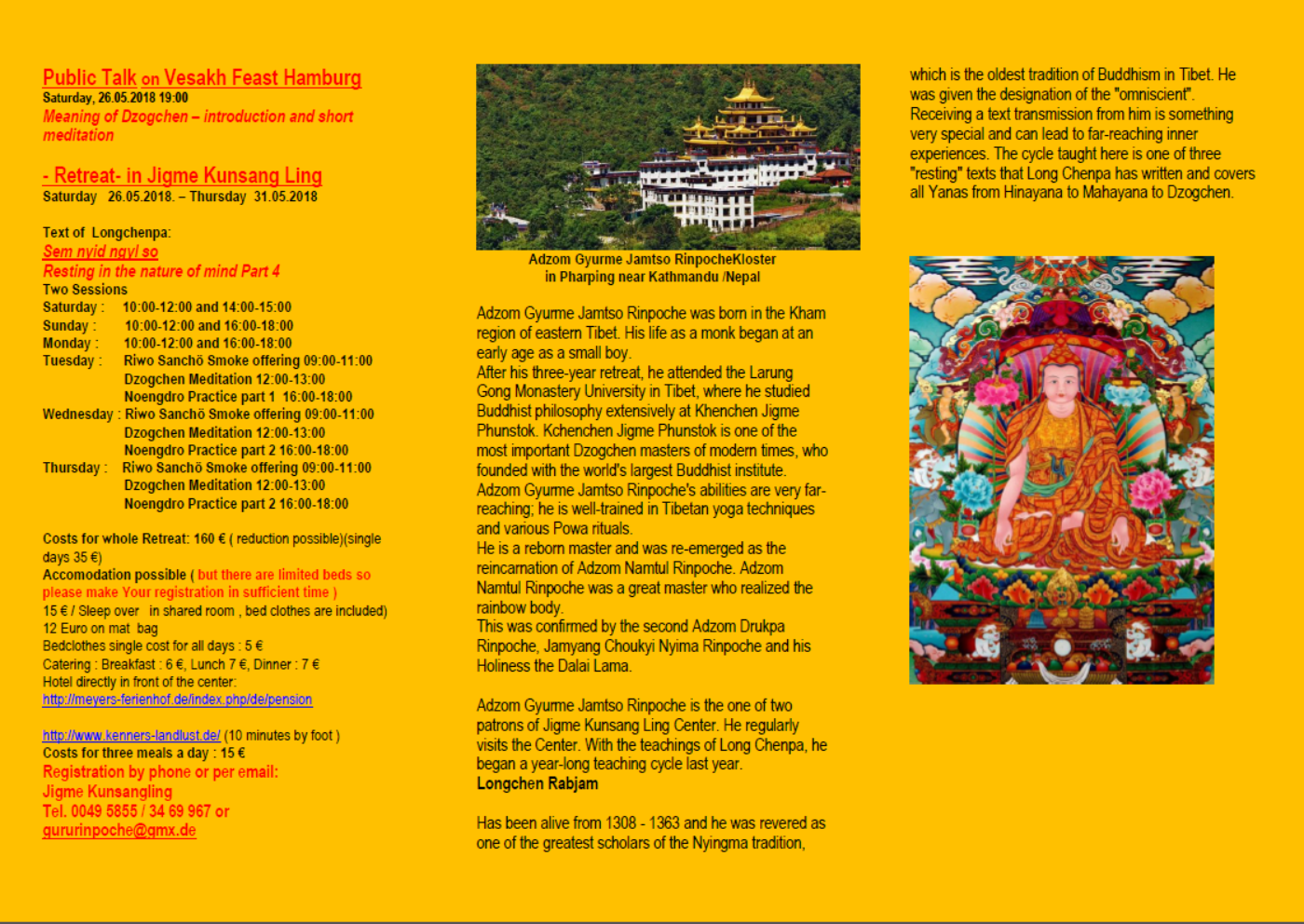 Public Talk on Vesakh Feast Hamburg
Saturday, 26.05.2018 19:00
Meaning of Dzogchen – introduction and short meditation

- Retreat- in Jigme Kunsang Ling
Saturday 26.05.2018. – Thursday 31.05.2018

Text of Longchenpa:
Sem nyid ngyl so
Resting in the nature of mind Part 4
Two Sessions
Saturday : 10:00-12:00 and 14:00-15:00
Sunday : 10:00-12:00 and 16:00-18:00
Monday : 10:00-12:00 and 16:00-18:00
Tuesday : Riwo Sanchö Smoke offering 09:00-11:00
Dzogchen Meditation 12:00-13:00
Noengdro Practice part 1 16:00-18:00
Wednesday : Riwo Sanchö Smoke offering 09:00-11:00
Dzogchen Meditation 12:00-13:00
Noengdro Practice part 2 16:00-18:00
Thursday : Riwo Sanchö Smoke offering 09:00-11:00
Dzogchen Meditation 12:00-13:00
Noengdro Practice part 2 16:00-18:00

Costs for whole Retreat: 160 € ( reduction possible)(single days 35 €)
Accomodation possible ( but there are limited beds so please make Your registration in sufficient time )
15 € / Sleep over in shared room , bed clothes are included)
12 Euro on mat bag
Bedclothes single cost for all days : 5 €
Catering : Breakfast : 6 €, Lunch 7 €, Dinner : 7 €
Hotel directly in front of the center:
http://meyers-ferienhof.de/index.php/de/pension

http://www.kenners-landlust.de/ (10 minutes by foot )
Costs for three meals a day : 15 €
Registration by phone or per email:
Jigme Kunsangling
Tel. 0049 5855 / 34 69 967 or
gururinpoche@gmx.de

Adzom Gyurme Jamtso RinpocheKloster
in Pharping near Kathmandu /Nepal

Adzom Gyurme Jamtso Rinpoche was born in the Kham region of eastern Tibet. His life as a monk began at an early age as a small boy.
After his three-year retreat, he attended the Larung Gong Monastery University in Tibet, where he studied Buddhist philosophy extensively at Khenchen Jigme Phunstok. Kchenchen Jigme Phunstok is one of the most important Dzogchen masters of modern times, who founded with the world's largest Buddhist institute.
Adzom Gyurme Jamtso Rinpoche's abilities are very far-reaching; he is well-trained in Tibetan yoga techniques and various Powa rituals.
He is a reborn master and was re-emerged as the reincarnation of Adzom Namtul Rinpoche. Adzom Namtul Rinpoche was a great master who realized the rainbow body.
This was confirmed by the second Adzom Drukpa Rinpoche, Jamyang Choukyi Nyima Rinpoche and his Holiness the Dalai Lama.

Adzom Gyurme Jamtso Rinpoche is the one of two patrons of Jigme Kunsang Ling Center. He regularly visits the Center. With the teachings of Long Chenpa, he began a year-long teaching cycle last year.
Longchen Rabjam

Has been alive from 1308 - 1363 and he was revered as one of the greatest scholars of the Nyingma tradition, which is the oldest tradition of Buddhism in Tibet. He was given the designation of the "omniscient". Receiving a text transmission from him is something very special and can lead to far-reaching inner experiences. The cycle taught here is one of three "resting" texts that Long Chenpa has written and covers all Yanas from Hinayana to Mahayana to Dzogchen.